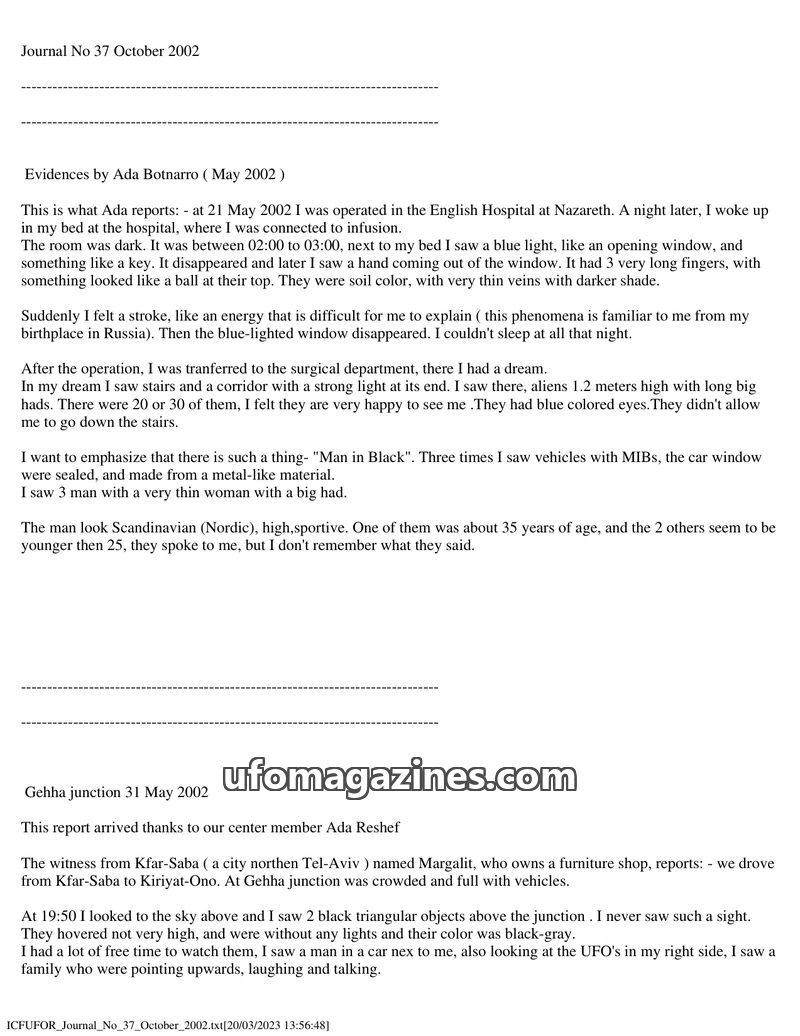 Journal No 37 October 2002

--------------------------------------------------------------------------------

--------------------------------------------------------------------------------

Evidences by Ada Botnarro ( May 2002 )

This is what Ada reports: - at 21 May 2002 I was operated in the English Hospital at Nazareth. A night later, I woke up in my bed at the hospital, where I was connected to infusion.
The room was dark. It was between 02:00 to 03:00, next to my bed I saw a blue light, like an opening window, and something like a key. It disappeared and later I saw a hand coming out of the window. It had 3 very long fingers, with something looked like a ball at their top. They were soil color, with very thin veins with darker shade.

Suddenly I felt a stroke, like an energy that is difficult for me to explain ( this phenomena is familiar to me from my birthplace in Russia). Then the blue-lighted window disappeared. I couldn't sleep at all that night.

After the operation, I was tranferred to the surgical department, there I had a dream.
In my dream I saw stairs and a corridor with a strong light at its end. I saw there, aliens 1.2 meters high with long big hads. There were 20 or 30 of them, I felt they are very happy to see me .They had blue colored eyes.They didn't allow me to go down the stairs.

I want to emphasize that there is such a thing- "Man in Black". Three times I saw vehicles with MIBs, the car window were sealed, and made from a metal-like material.
I saw 3 man with a very thin woman with a big had.

The man look Scandinavian (Nordic), high,sportive. One of them was about 35 years of age, and the 2 others seem to be younger then 25, they spoke to me, but I don't remember what they said.

--------------------------------------------------------------------------------

--------------------------------------------------------------------------------

ufomagazines.com

Gehha junction 31 May 2002

This report arrived thanks to our center member Ada Reshef

The witness from Kfar-Saba ( a city northen Tel-Aviv ) named Margalit, who owns a furniture shop, reports: - we drove from Kfar-Saba to Kiriyat-Ono. At Gehha junction was crowded and full with vehicles.

At 19:50 I looked to the sky above and I saw 2 black triangular objects above the junction . I never saw such a sight. They hovered not very high, and were without any lights and their color was black-gray.
I had a lot of free time to watch them, I saw a man in a car nex to me, also looking at the UFO's in my right side, I saw a family who were pointing upwards, laughing and talking.

ICFUFOR_Journal_No_37_October_2002.txt[20/03/2023 13:56:48]